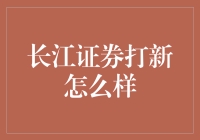 长江证券打新怎么样